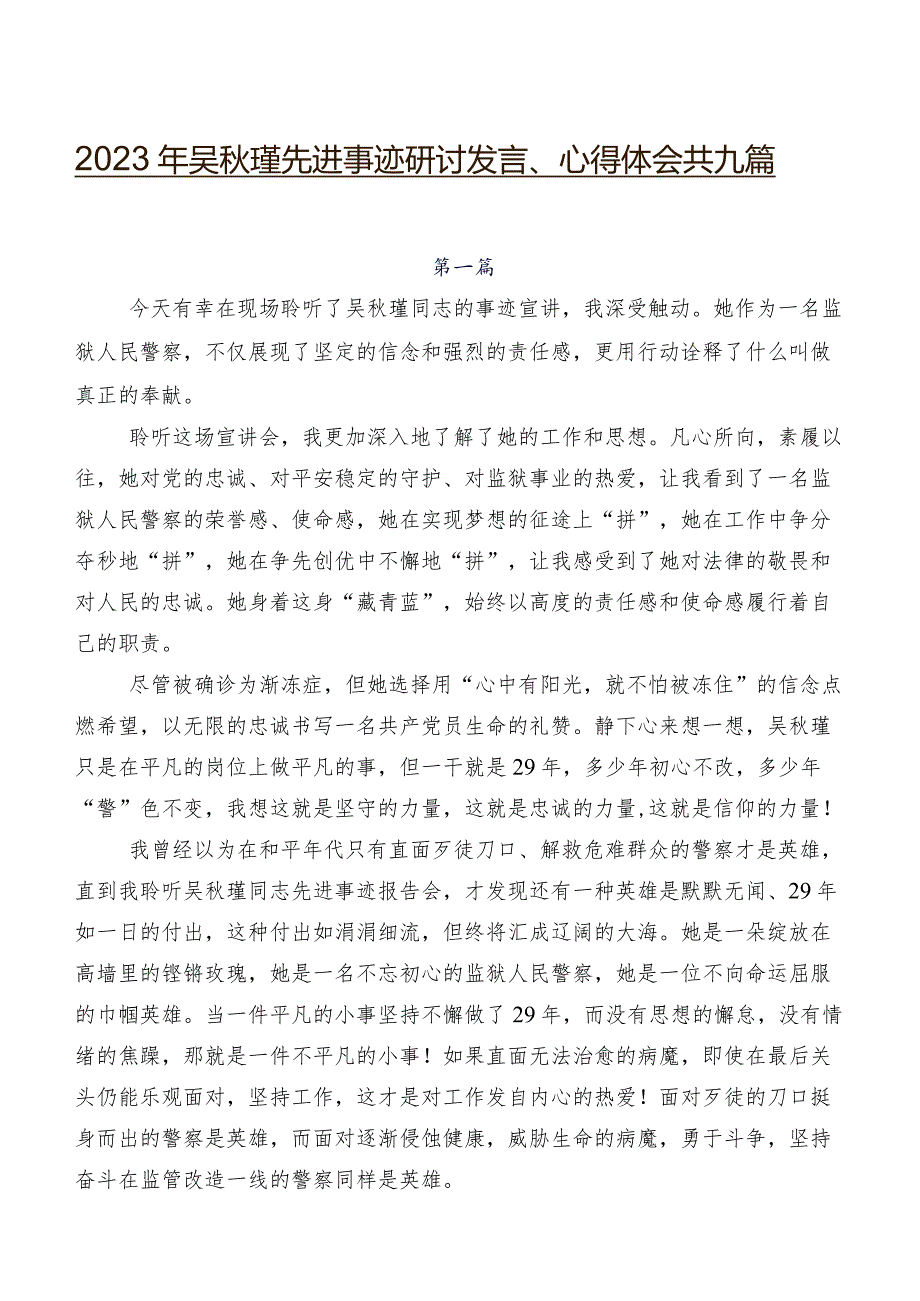 2023年吴秋瑾先进事迹研讨发言、心得体会共九篇

第一篇

今天有幸在现场聆听了吴秋瑾同志的事迹宣讲，我深受触动。她作为一名监狱人民警察，不仅展现了坚定的信念和强烈的责任感，更用行动诠释了什么叫做真正的奉献。

聆听这场宣讲会，我更加深入地了解了她的工作和思想。凡心所向，素履以往，她对党的忠诚、对平安稳定的守护、对监狱事业的热爱，让我看到了一名监狱人民警察的荣誉感、使命感，她在实现梦想的征途上“拼”，她在工作中争分夺秒地“拼”，她在争先创优中不懈地“拼”，让我感受到了她对法律的敬畏和对人民的忠诚。她身着这身“藏青蓝”，始终以高度的责任感和使命感履行着自己的职责。

尽管被确诊为渐冻症，但她选择用“心中有阳光，就不怕被冻住”的信念点燃希望，以无限的忠诚书写一名共产党员生命的礼赞。静下心来想一想，吴秋瑾只是在平凡的岗位上做平凡的事，但一干就是29年，多少年初心不改，多少年“警”色不变，我想这就是坚守的力量，这就是忠诚的力量，这就是信仰的力量！

我曾经以为在和平年代只有直面歹徒刀口、解救危难群众的警察才是英雄，直到我聆听吴秋瑾同志先进事迹报告会，才发现还有一种英雄是默默无闻、29年如一日的付出，这种付出如涓涓细流，但终将汇成辽阔的大海。她是一朵绽放在高墙里的铿锵玫瑰，她是一名不忘初心的监狱人民警察，她是一位不向命运屈服的巾帼英雄。当一件平凡的小事坚持不懈做了29年，而没有思想的懈怠，没有情绪的焦躁，那就是一件不平凡的小事！如果直面无法治愈的病魔，即使在最后关头仍能乐观面对，坚持工作，这才是对工作发自内心的热爱！面对歹徒的刀口挺身而出的警察是英雄，而面对逐渐侵蚀健康，威胁生命的病魔，勇于斗争，坚持奋斗在监管改造一线的警察同样是英雄。